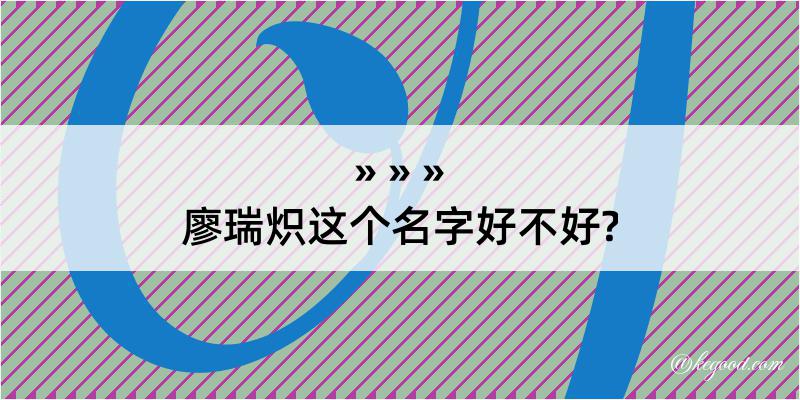 » » »
廖瑞炽这个名字好不好?

@kegood.com